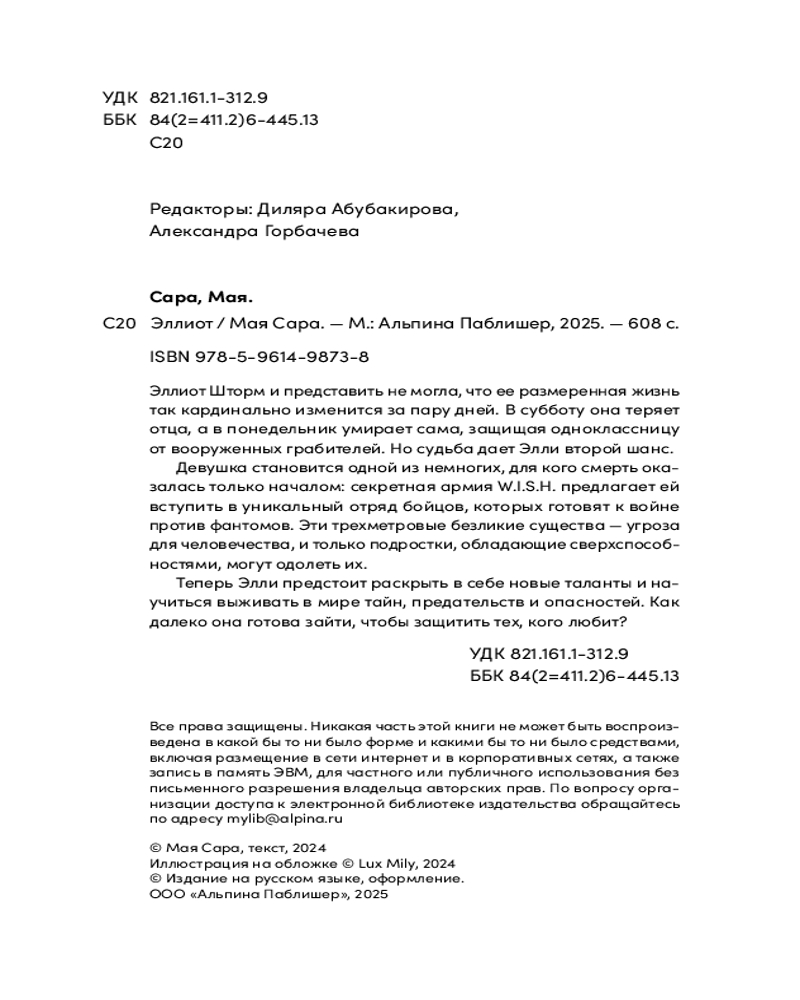 УДК 821.161.1-312.9
ББК 84(2=411.2)6-445.13
С20

Редакторы: Диляра Абубакирова, Александра Горбачева

Сара, Мая.
С20 Эллиот / Мая Сара. — М.: Альпина Паблишер, 2025. — 608 с.

ISBN 978-5-9614-9873-8

Эллиот Шторм и представить не могла, что ее размеренная жизнь так кардинально изменится за пару дней. В субботу она теряет отца, а в понедельник умирает сама, защищая одноклассницу от вооруженных грабителей. Но судьба дает Элли второй шанс.

Девушка становится одной из немногих, для кого смерть оказалась только началом: секретная армия W.I.S.H. предлагает ей вступить в уникальный отряд бойцов, которых готовят к войне против фантомов. Эти трехметровые безликие существа — угроза для человечества, и только подростки, обладающие сверхспособностями, могут одолеть их.

Теперь Элли предстоит раскрыть в себе новые таланты и научиться выживать в мире тайн, предательств и опасностей. Как далеко она готова зайти, чтобы защитить тех, кого любит?

УДК 821.161.1-312.9
ББК 84(2=411.2)6-445.13

Все права защищены. Никакая часть этой книги не может быть воспроизведена в какой бы то ни было форме и какими бы то ни было средствами, включая размещение в сети интернет и в корпоративных сетях, а также запись в память ЭВМ, для частного или публичного использования без письменного разрешения владельца авторских прав. По вопросу организации доступа к электронной библиотеке издательства обращайтесь по адресу mylib@alpina.ru

© Мая Сара, текст, 2024
Иллюстрация на обложке © Lux Mily, 2024
© Издание на русском языке, оформление.
ООО «Альпина Паблишер», 2025